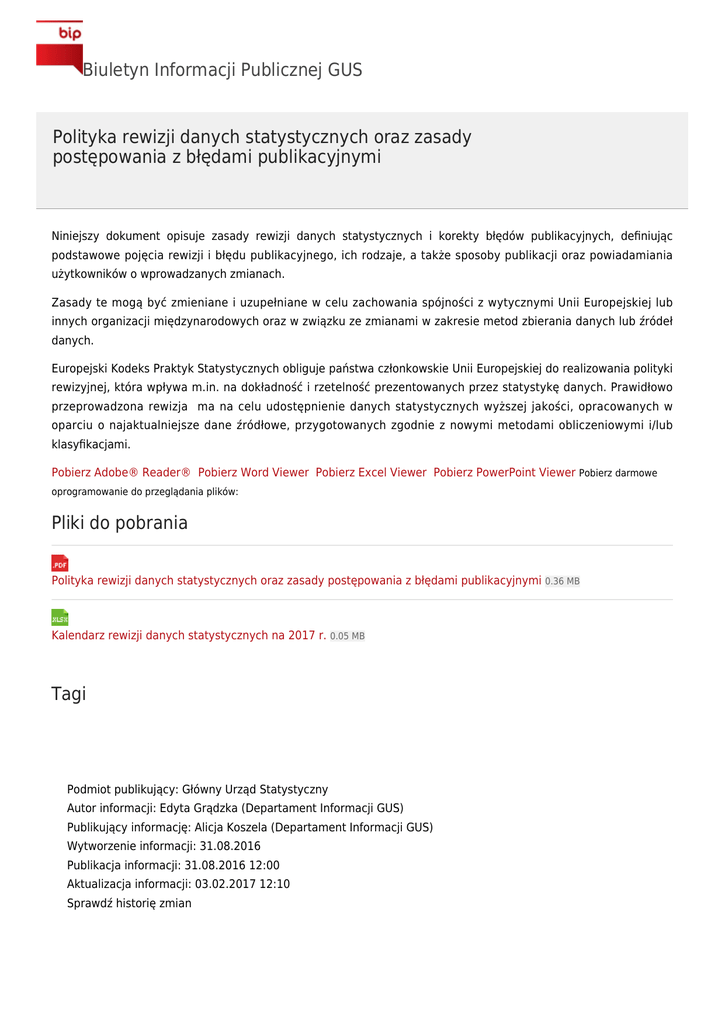 bip

Biuletyn Informacji Publicznej GUS

Polityka rewizji danych statystycznych oraz zasady postępowania z błędami publikacyjnymi

Niniejszy dokument opisuje zasady rewizji danych statystycznych i korekty błędów publikacyjnych, definiując podstawowe pojęcia rewizji i błędu publikacyjnego, ich rodzaje, a także sposoby publikacji oraz powiadamiania użytkowników o wprowadzanych zmianach.

Zasady te mogą być zmieniane i uzupełniane w celu zachowania spójności z wytycznymi Unii Europejskiej lub innych organizacji międzynarodowych oraz w związku ze zmianami w zakresie metod zbierania danych lub źródeł danych.

Europejski Kodeks Praktyk Statystycznych obliguje państwa członkowskie Unii Europejskiej do realizowania polityki rewizyjnej, która wpływa m.in. na dokładność i rzetelność prezentowanych przez statystykę danych. Prawidłowo przeprowadzona rewizja ma na celu udostępnienie danych statystycznych wyższej jakości, opracowanych w oparciu o najaktualniejsze dane źródłowe, przygotowanych zgodnie z nowymi metodami obliczeniowymi i/lub klasyfikacjami.

Pobierz Adobe® Reader® Pobierz Word Viewer Pobierz Excel Viewer Pobierz PowerPoint Viewer Pobierz darmowe oprogramowanie do przeglądania plików:

Pliki do pobrania

PDF
Polityka rewizji danych statystycznych oraz zasady postępowania z błędami publikacyjnymi 0.36 MB

XLSX
Kalendarz rewizji danych statystycznych na 2017 r. 0.05 MB

Tagi

Podmiot publikujący: Główny Urząd Statystyczny
Autor informacji: Edyta Grądzka (Departament Informacji GUS)
Publikujący informację: Alicja Koszela (Departament Informacji GUS)
Wytworzenie informacji: 31.08.2016
Publikacja informacji: 31.08.2016 12:00
Aktualizacja informacji: 03.02.2017 12:10
Sprawdź historię zmian